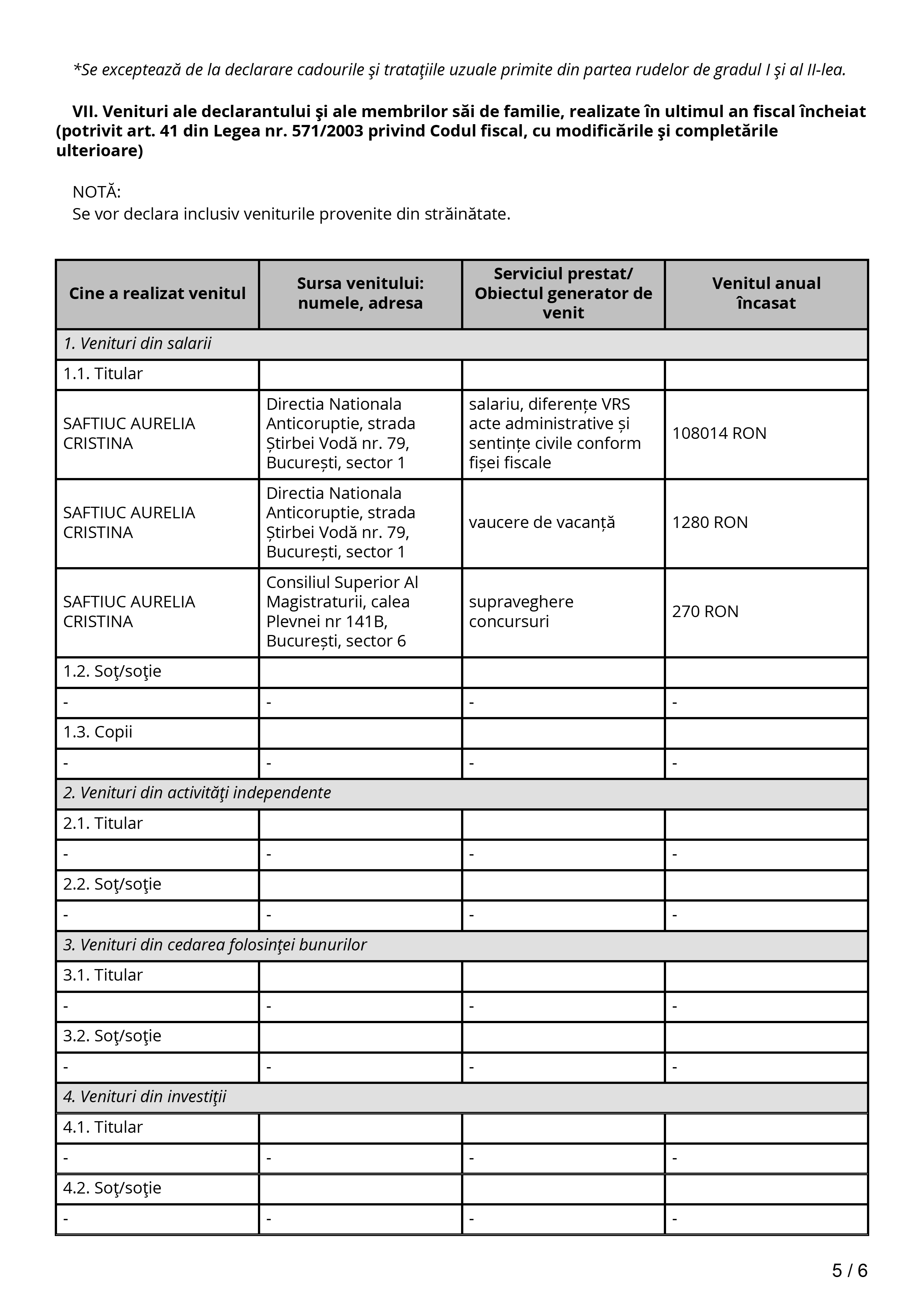 *Se exceptează de la declarare cadourile şi trataţiile uzuale primite din partea rudelor de gradul I şi al II-lea.

VII. Venituri ale declarantului şi ale membrilor săi de familie, realizate în ultimul an fiscal încheiat (potrivit art. 41 din Legea nr. 571/2003 privind Codul fiscal, cu modificările şi completările ulterioare)

NOTĂ:
Se vor declara inclusiv veniturile provenite din străinătate.

| Cine a realizat venitul | Sursa venitului: numele, adresa | Serviciul prestat/ Obiectul generator de venit | Venitul anual încasat |
|---|---|---|---|
| 1. Venituri din salarii | | | |
| 1.1. Titular | | | |
| SAFTIUC AURELIA CRISTINA | Directia Nationala Anticoruptie, strada Știrbei Vodă nr. 79, București, sector 1 | salariu, diferențe VRS acte administrative și sentințe civile conform fișei fiscale | 108014 RON |
| SAFTIUC AURELIA CRISTINA | Directia Nationala Anticoruptie, strada Știrbei Vodă nr. 79, București, sector 1 | vaucere de vacanță | 1280 RON |
| SAFTIUC AURELIA CRISTINA | Consiliul Superior Al Magistraturii, calea Plevnei nr 141B, București, sector 6 | supraveghere concursuri | 270 RON |
| 1.2. Soţ/soţie | | | |
| - | - | - | - |
| 1.3. Copii | | | |
| - | - | - | - |
| 2. Venituri din activităţi independente | | | |
| 2.1. Titular | | | |
| - | - | - | - |
| 2.2. Soţ/soţie | | | |
| - | - | - | - |
| 3. Venituri din cedarea folosinţei bunurilor | | | |
| 3.1. Titular | | | |
| - | - | - | - |
| 3.2. Soţ/soţie | | | |
| - | - | - | - |
| 4. Venituri din investiţii | | | |
| 4.1. Titular | | | |
| - | - | - | - |
| 4.2. Soţ/soţie | | | |
| - | - | - | - |

5 / 6